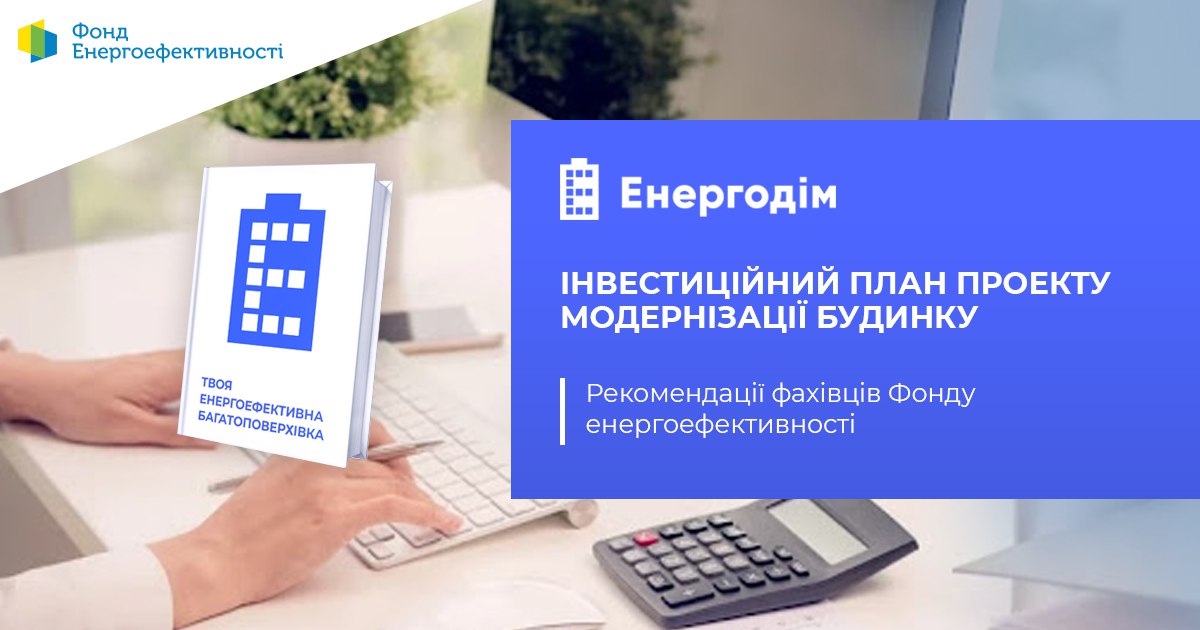 Фонд Енергоефективності

ТВОЯ ЕНЕРГОЕФЕКТИВНА БАГАТОПОВЕРХІВКА

Енергодім

ІНВЕСТИЦІЙНИЙ ПЛАН ПРОЕКТУ МОДЕРНІЗАЦІЇ БУДИНКУ

Рекомендації фахівців Фонду енергоефективності